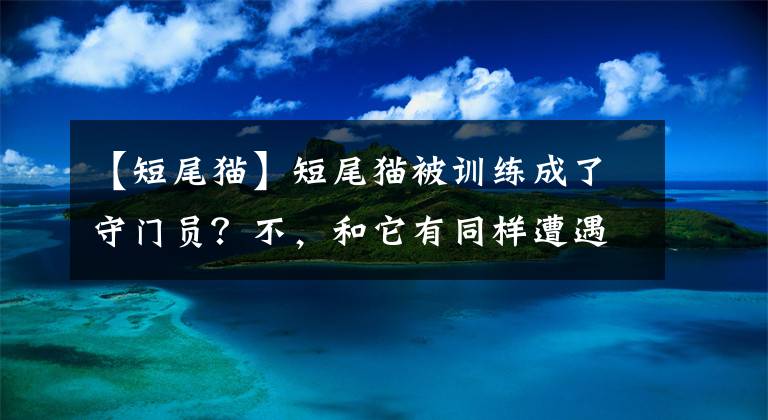 【短尾猫】短尾猫被训练成了守门员？不，和它有同样遭遇